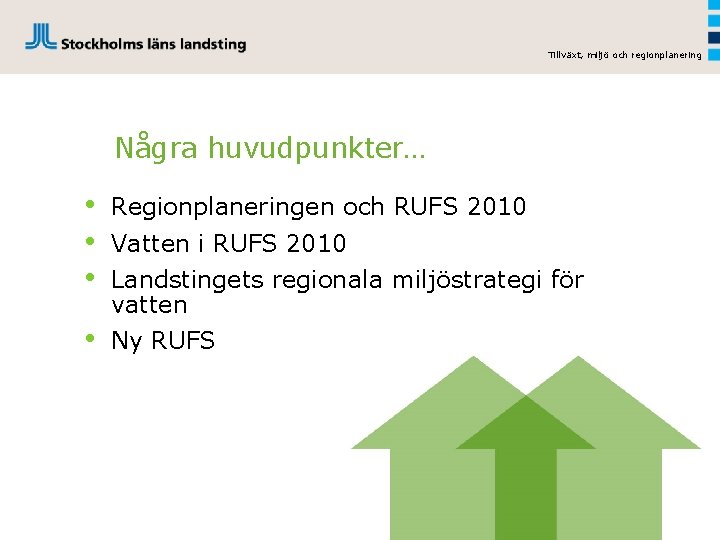 Stockholms läns landsting

Tillväxt, miljö och regionplanering

Några huvudpunkter…

• Regionplaneringen och RUFS 2010
• Vatten i RUFS 2010
• Landstingets regionala miljöstrategi för vatten
• Ny RUFS